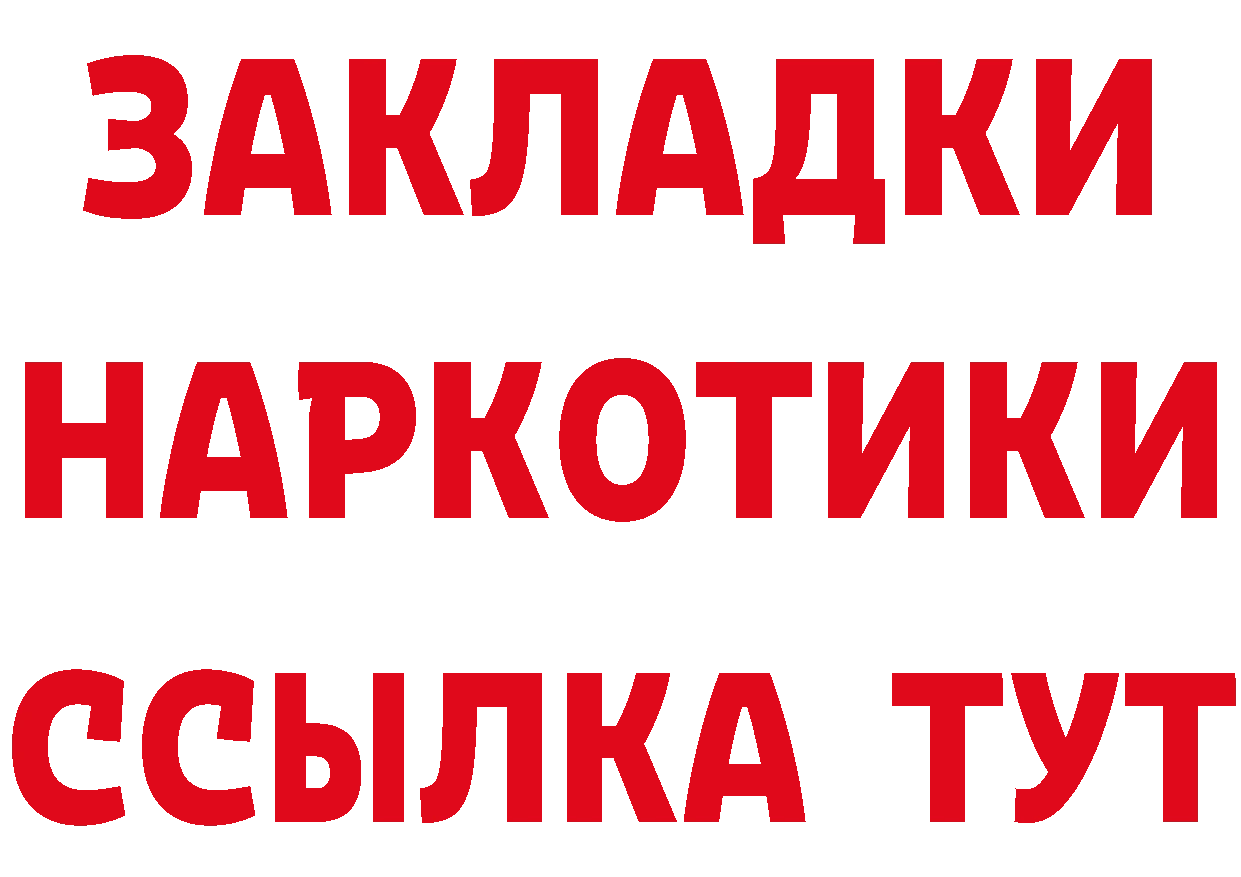 ЗАКЛАДКИ
НАРКОТИКИ
ССЫЛКА ТУТ